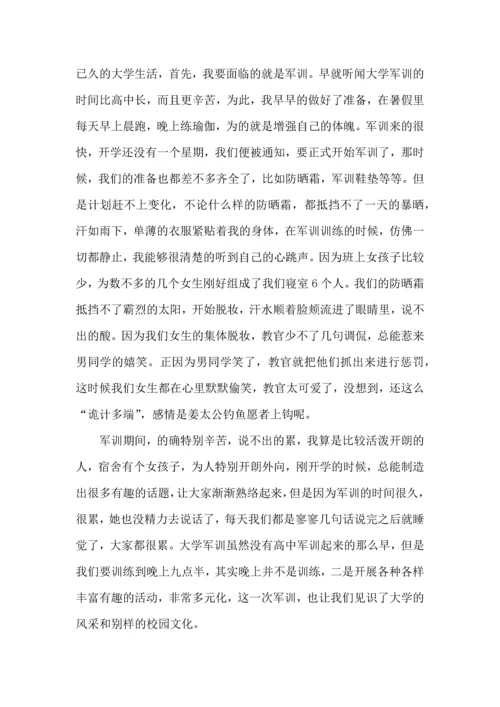 已久的大学生活，首先，我要面临的就是军训。早就听闻大学军训的时间比高中长，而且更辛苦，为此，我早早的做好了准备，在暑假里每天早上晨跑，晚上练瑜伽，为的就是增强自己的体魄。军训来的很快，开学还没有一个星期，我们便被通知，要正式开始军训了，那时候，我们的准备也都差不多齐全了，比如防晒霜，军训鞋垫等等。但是计划赶不上变化，不论什么样的防晒霜，都抵挡不了一天的暴晒，汗如雨下，单薄的衣服紧贴着我的身体，在军训训练的时候，仿佛一切都静止，我能够很清楚的听到自己的心跳声。因为班上女孩子比较少，为数不多的几个女生刚好组成了我们寝室 6 个人。我们的防晒霜抵挡不了霸烈的太阳，开始脱妆，汗水顺着脸颊流进了眼睛里，说不出的酸。因为我们女生的集体脱妆，教官少不了几句调侃，总能惹来男同学的嬉笑。正因为男同学笑了，教官就把他们抓出来进行惩罚，这时候我们女生都在心里默默偷笑，教官太可爱了，没想到，还这么“诡计多端”，感情是姜太公钓鱼愿者上钩呢。

军训期间，的确特别辛苦，说不出的累，我算是比较活泼开朗的人，宿舍有个女孩子，为人特别开朗外向，刚开学的时候，总能制造出很多有趣的话题，让大家渐渐熟络起来，但是因为军训的时间很久，很累，她也没精力去说话了，每天我们都是寥寥几句话说完之后就睡觉了，大家都很累。大学军训虽然没有高中军训起来的那么早，但是我们要训练到晚上九点半，其实晚上并不是训练，二是开展各种各样丰富有趣的活动，非常多元化，这一次军训，也让我们见识了大学的风采和别样的校园文化。